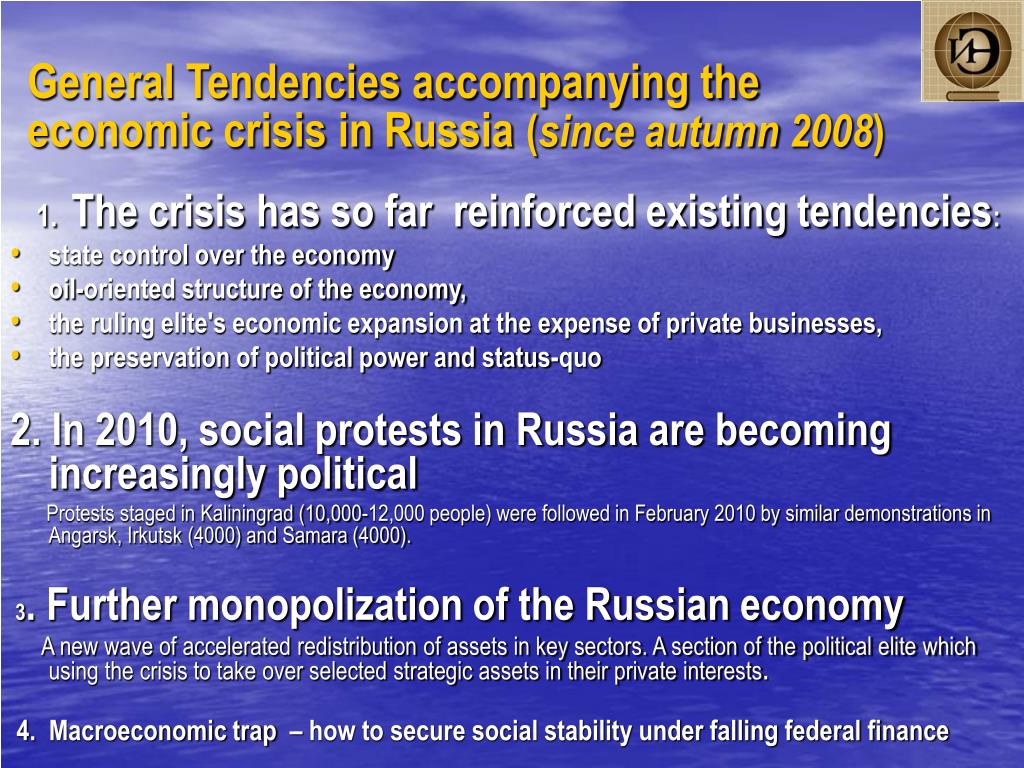 General Tendencies accompanying the economic crisis in Russia (since autumn 2008)

1. The crisis has so far reinforced existing tendencies:
• state control over the economy
• oil-oriented structure of the economy,
• the ruling elite's economic expansion at the expense of private businesses,
• the preservation of political power and status-quo

2. In 2010, social protests in Russia are becoming increasingly political
Protests staged in Kaliningrad (10,000-12,000 people) were followed in February 2010 by similar demonstrations in Angarsk, Irkutsk (4000) and Samara (4000).

3. Further monopolization of the Russian economy
A new wave of accelerated redistribution of assets in key sectors. A section of the political elite which using the crisis to take over selected strategic assets in their private interests.

4. Macroeconomic trap – how to secure social stability under falling federal finance